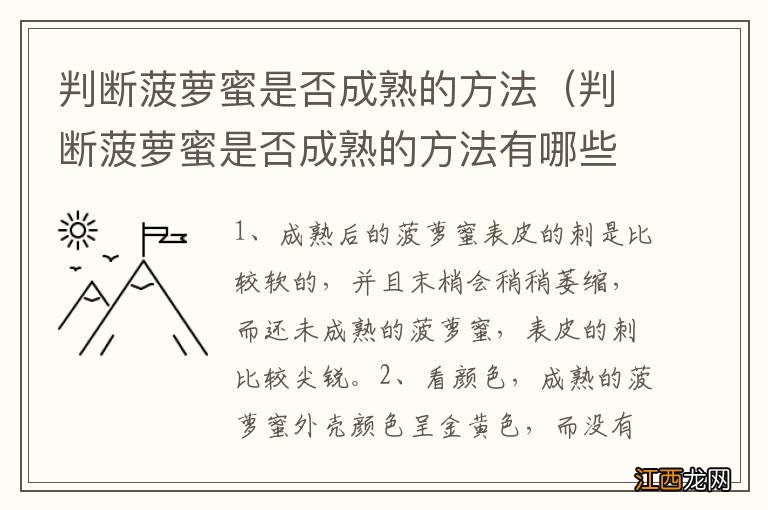 判断菠萝蜜是否成熟的方法（判断菠萝蜜是否成熟的方法有哪些

1、成熟后的菠萝蜜表皮的刺是比较软的，并且末梢会稍稍萎缩，而还未成熟的菠萝蜜，表皮的刺比较尖锐。2、看颜色，成熟的菠萝蜜外壳颜色呈金黄色，而没有

江西龙网